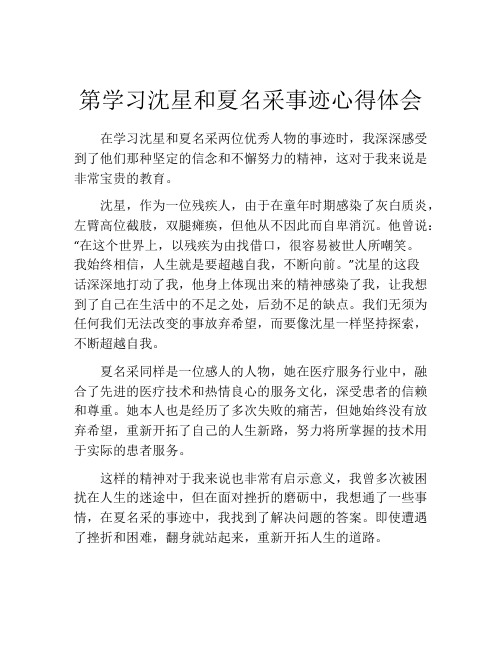 第学习沈星和夏名采事迹心得体会

在学习沈星和夏名采两位优秀人物的事迹时，我深深感受到了他们那种坚定的信念和不懈努力的精神，这对于我来说是非常宝贵的教育。

沈星，作为一位残疾人，由于在童年时期感染了灰白质炎，左臂高位截肢，双腿瘫痪，但他从不因此而自卑消沉。他曾说：“在这个世界上，以残疾为由找借口，很容易被世人所嘲笑。我始终相信，人生就是要超越自我，不断向前。”沈星的这段话深深地打动了我，他身上体现出来的精神感染了我，让我想到了自己在生活中的不足之处，后劲不足的缺点。我们无须为任何我们无法改变的事放弃希望，而要像沈星一样坚持探索，不断超越自我。

夏名采同样是一位感人的人物，她在医疗服务行业中，融合了先进的医疗技术和热情良心的服务文化，深受患者的信赖和尊重。她本人也是经历了多次失败的痛苦，但她始终没有放弃希望，重新开拓了自己的人生新路，努力将所掌握的技术用于实际的患者服务。

这样的精神对于我来说也非常有启示意义，我曾多次被困扰在人生的迷途中，但在面对挫折的磨砺中，我想通了一些事情，在夏名采的事迹中，我找到了解决问题的答案。即使遭遇了挫折和困难，翻身就站起来，重新开拓人生的道路。